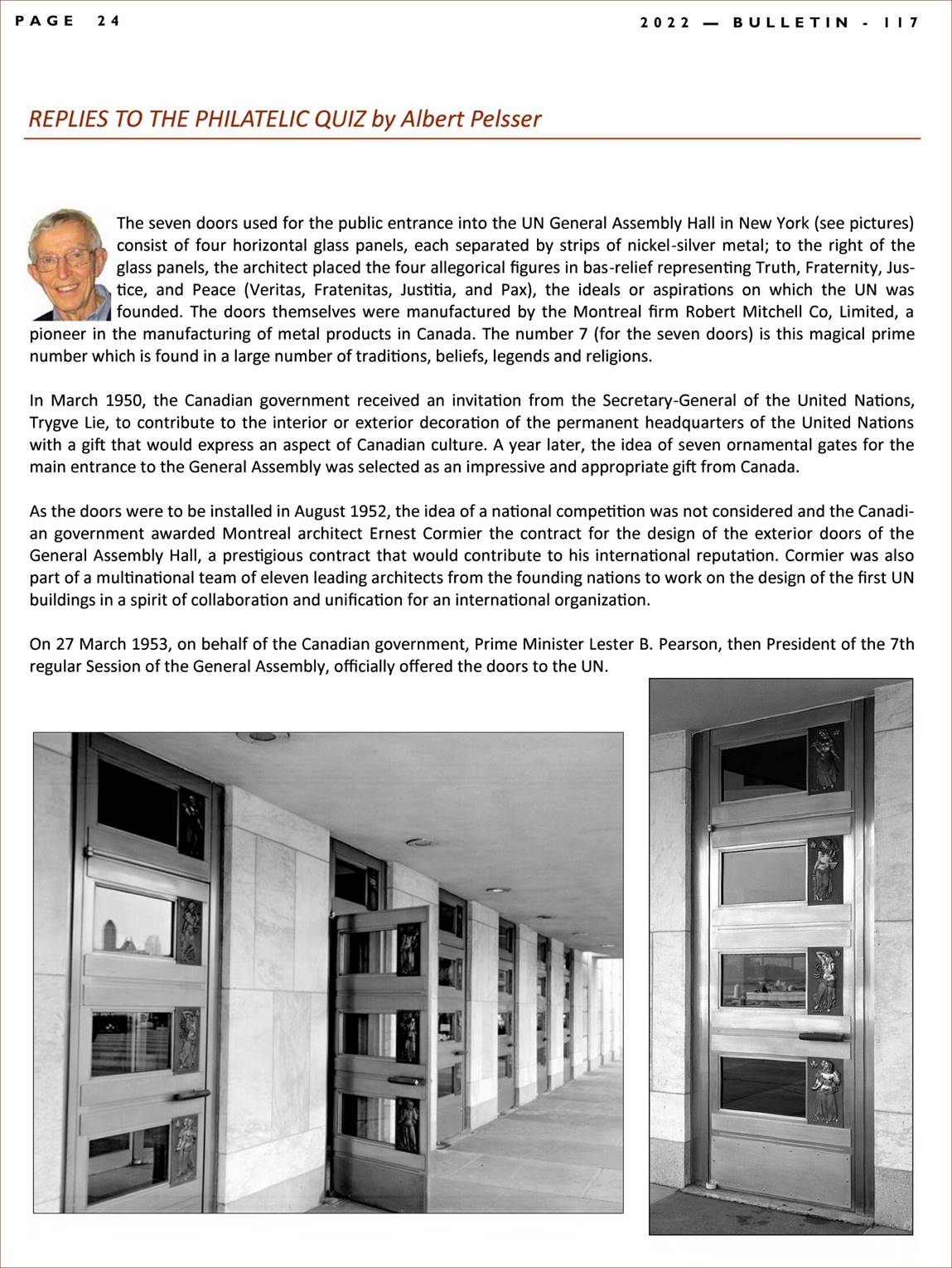 PAGE 24

2022 — BULLETIN - 117

REPLIES TO THE PHILATELIC QUIZ by Albert Pelsser

The seven doors used for the public entrance into the UN General Assembly Hall in New York (see pictures) consist of four horizontal glass panels, each separated by strips of nickel-silver metal; to the right of the glass panels, the architect placed the four allegorical figures in bas-relief representing Truth, Fraternity, Justice, and Peace (Veritas, Fratenitas, Justitia, and Pax), the ideals or aspirations on which the UN was founded. The doors themselves were manufactured by the Montreal firm Robert Mitchell Co, Limited, a pioneer in the manufacturing of metal products in Canada. The number 7 (for the seven doors) is this magical prime number which is found in a large number of traditions, beliefs, legends and religions.

In March 1950, the Canadian government received an invitation from the Secretary-General of the United Nations, Trygve Lie, to contribute to the interior or exterior decoration of the permanent headquarters of the United Nations with a gift that would express an aspect of Canadian culture. A year later, the idea of seven ornamental gates for the main entrance to the General Assembly was selected as an impressive and appropriate gift from Canada.

As the doors were to be installed in August 1952, the idea of a national competition was not considered and the Canadian government awarded Montreal architect Ernest Cormier the contract for the design of the exterior doors of the General Assembly Hall, a prestigious contract that would contribute to his international reputation. Cormier was also part of a multinational team of eleven leading architects from the founding nations to work on the design of the first UN buildings in a spirit of collaboration and unification for an international organization.

On 27 March 1953, on behalf of the Canadian government, Prime Minister Lester B. Pearson, then President of the 7th regular Session of the General Assembly, officially offered the doors to the UN.